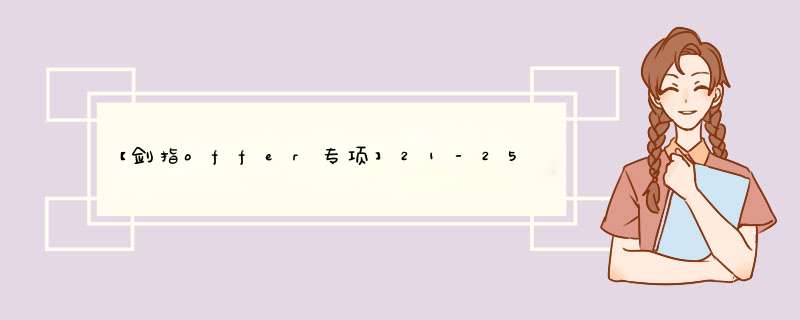 【剑指offer专项】21-25